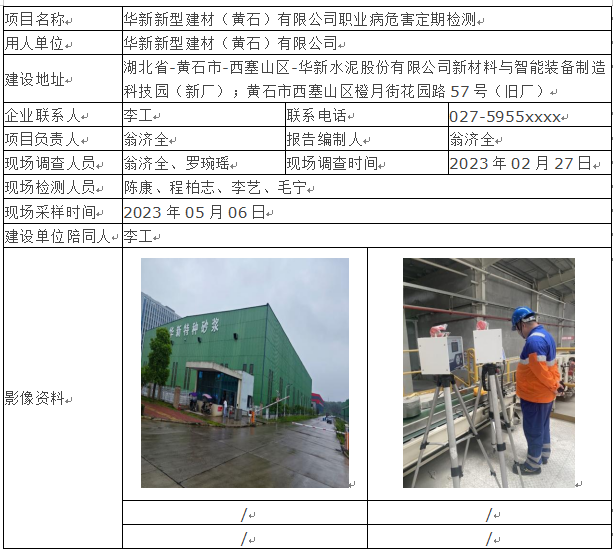 | 项目名称 | 华新新型建材（黄石）有限公司职业病危害定期检测 | | |
|---|---|---|---|
| 用人单位 | 华新新型建材（黄石）有限公司 | | |
| 建设地址 | 湖北省-黄石市-西塞山区-华新水泥股份有限公司新材料与智能装备制造科技园（新厂）；黄石市西塞山区橙月街花园路57号（旧厂） | | |
| 企业联系人 | 李工 | 联系电话 | 027-5955xxxx |
| 项目负责人 | 翁济全 | 报告编制人 | 翁济全 |
| 现场调查人员 | 翁济全、罗琬瑶 | 现场调查时间 | 2023年02月27日 |
| 现场检测人员 | 陈康、程柏志、李艺、毛宁 | | |
| 现场采样时间 | 2023年05月06日 | | |
| 建设单位陪同人 | 李工 | | |
| 影像资料 | 华新特种砂浆 | | |
| | / | / | |
| | / | / | |